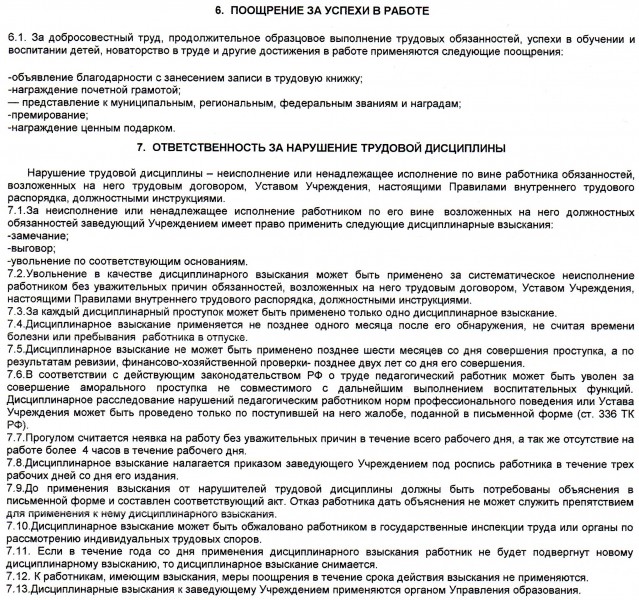 6. ПООЩРЕНИЕ ЗА УСПЕХИ В РАБОТЕ

6.1. За добросовестный труд, продолжительное образцовое выполнение трудовых обязанностей, успехи в обучении и воспитании детей, новаторство в труде и другие достижения в работе применяются следующие поощрения:

-объявление благодарности с занесением записи в трудовую книжку;
-награждение почетной грамотой;
— представление к муниципальным, региональным, федеральным званиям и наградам;
-премирование;
-награждение ценным подарком.

7. ОТВЕТСТВЕННОСТЬ ЗА НАРУШЕНИЕ ТРУДОВОЙ ДИСЦИПЛИНЫ

Нарушение трудовой дисциплины – неисполнение или ненадлежащее исполнение по вине работника обязанностей, возложенных на него трудовым договором, Уставом Учреждения, настоящими Правилами внутреннего трудового распорядка, должностными инструкциями.
7.1.За неисполнение или ненадлежащее исполнение работником по его вине возложенных на него должностных обязанностей заведующий Учреждением имеет право применить следующие дисциплинарные взыскания:
-замечание;
-выговор;
-увольнение по соответствующим основаниям.
7.2.Увольнение в качестве дисциплинарного взыскания может быть применено за систематическое неисполнение работником без уважительных причин обязанностей, возложенных на него трудовым договором, Уставом Учреждения, настоящими Правилами внутреннего трудового распорядка, должностными инструкциями.
7.3.За каждый дисциплинарный проступок может быть применено только одно дисциплинарное взыскание.
7.4.Дисциплинарное взыскание применяется не позднее одного месяца после его обнаружения, не считая времени болезни или пребывания работника в отпуске.
7.5.Дисциплинарное взыскание не может быть применено позднее шести месяцев со дня совершения проступка, а по результатам ревизии, финансово-хозяйственной проверки- позднее двух лет со дня его совершения.
7.6.В соответствии с действующим законодательством РФ о труде педагогический работник может быть уволен за совершение аморального проступка не совместимого с дальнейшим выполнением воспитательных функций. Дисциплинарное расследование нарушений педагогическим работником норм профессионального поведения или Устава Учреждения может быть проведено только по поступившей на него жалобе, поданной в письменной форме (ст. 336 ТК РФ).
7.7.Прогулом считается неявка на работу без уважительных причин в течение всего рабочего дня, а так же отсутствие на работе более 4 часов в течение рабочего дня.
7.8.Дисциплинарное взыскание налагается приказом заведующего Учреждением под роспись работника в течение трех рабочих дней со дня его издания.
7.9.До применения взыскания от нарушителей трудовой дисциплины должны быть потребованы объяснения в письменной форме и составлен соответствующий акт. Отказ работника дать объяснения не может служить препятствием для применения к нему дисциплинарного взыскания.
7.10.Дисциплинарное взыскание может быть обжаловано работником в государственные инспекции труда или органы по рассмотрению индивидуальных трудовых споров.
7.11. Если в течение года со дня применения дисциплинарного взыскания работник не будет подвергнут новому дисциплинарному взысканию, то дисциплинарное взыскание снимается.
7.12. К работникам, имеющим взыскания, меры поощрения в течение срока действия взыскания не применяются.
7.13.Дисциплинарные взыскания к заведующему Учреждением применяются органом Управления образования.